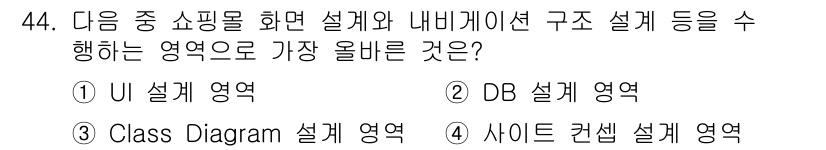 44. 다음 중 쇼핑몰 화면 설계와 내비게이션 구조 설계 등을 수행하는 영역으로 가장 올바른 것은?

① UI 설계 영역
② DB 설계 영역
③ Class Diagram 설계 영역
④ 사이트 컨셉 설계 영역